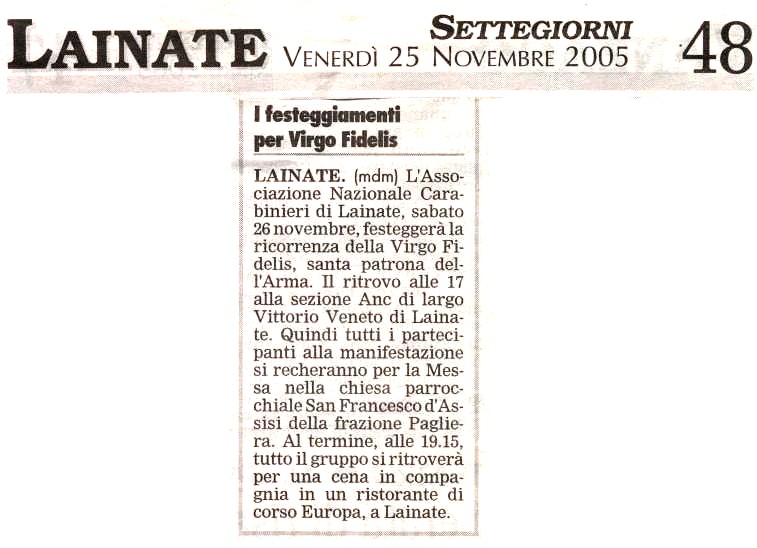 LAINATE SETTEGIORNI VENERDÌ 25 NOVEMBRE 2005 48

I festeggiamenti per Virgo Fidelis

LAINATE. (mdm) L'Associazione Nazionale Carabinieri di Lainate, sabato 26 novembre, festeggerà la ricorrenza della Virgo Fidelis, santa patrona dell'Arma. Il ritrovo alle 17 alla sezione Anc di largo Vittorio Veneto di Lainate. Quindi tutti i partecipanti alla manifestazione si recheranno per la Messa nella chiesa parrocchiale San Francesco d'Assisi della frazione Pagliera. Al termine, alle 19.15, tutto il gruppo si ritroverà per una cena in compagnia in un ristorante di corso Europa, a Lainate.